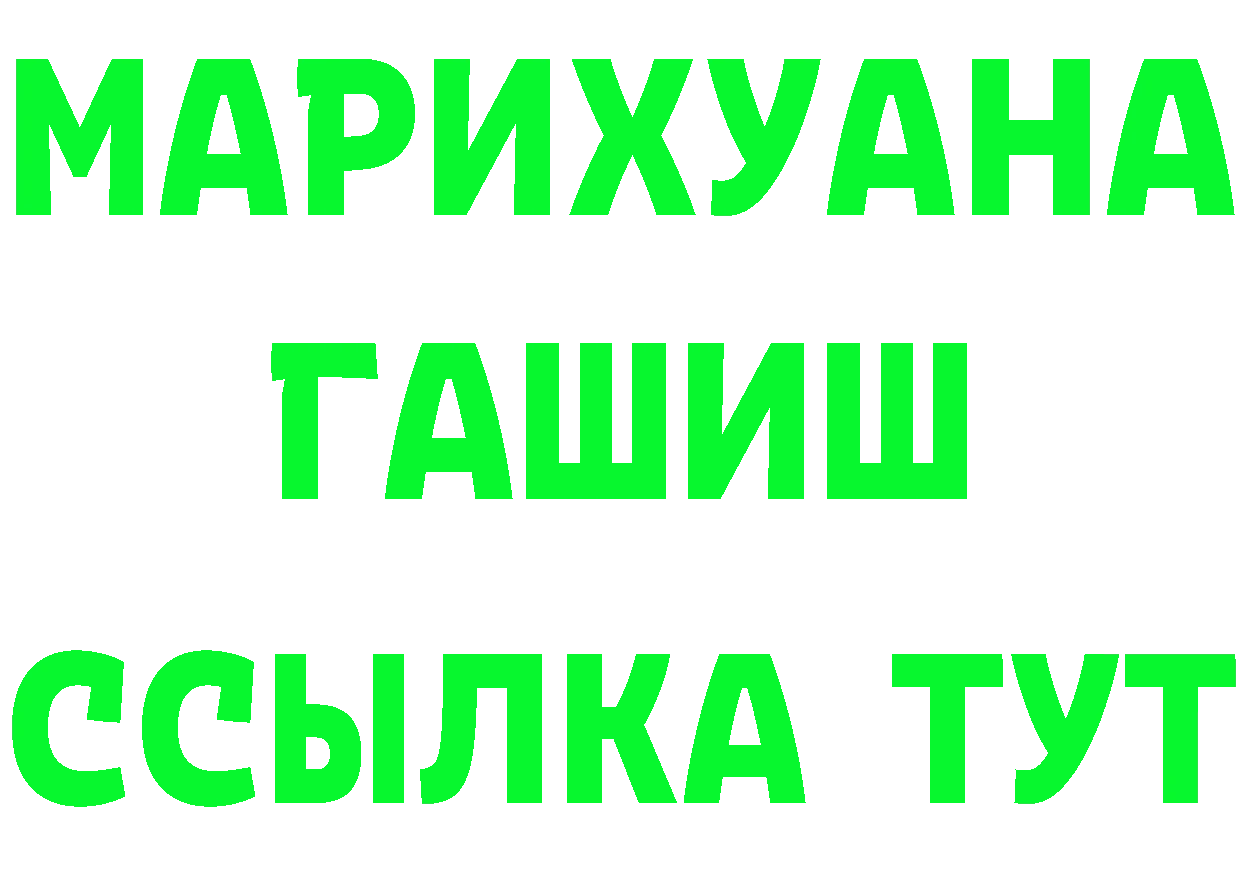 МАРИХУАНА
ГАШИШ
ССЫЛКА ТУТ